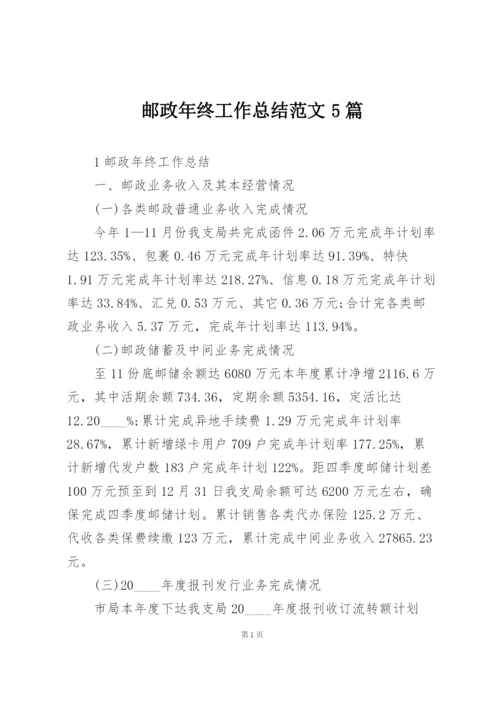 邮政年终工作总结范文 5 篇

1 邮政年终工作总结

一、邮政业务收入及其本经营情况

(一)各类邮政普通业务收入完成情况

今年 1—11 月份我支局共完成函件 2.06 万元完成年计划率达 123.35%、包裹 0.46 万元完成年计划率达 91.39%、特快 1.91 万元完成年计划率达 218.27%、信息 0.18 万元完成年计划率达 33.84%、汇兑 0.53 万元、其它 0.36 万元;合计完各类邮政业务收入 5.37 万元，完成年计划率达 113.94%。

(二)邮政储蓄及中间业务完成情况

至 11 份底邮储余额达 6080 万元本年度累计净增 2116.6 万元，其中活期余额 734.36，定期余额 5354.16，定活比达 12.20____%;累计完成异地手续费 1.29 万元完成年计划率 28.67%，累计新增绿卡用户 709 户完成年计划率 177.25%，累计新增代发户数 183 户完成年计划 122%。距四季度邮储计划差 100 万元预至到 12 月 31 日我支局余额可达 6200 万元左右，确保完成四季度邮储计划。累计销售各类代办保险 125.2 万元、代收各类保费续缴 123 万元，累计完成中间业务收入 27865.23 元。

(三)20____年度报刊发行业务完成情况

市局本年度下达我支局 20____年度报刊收订流转额计划

第 1 页